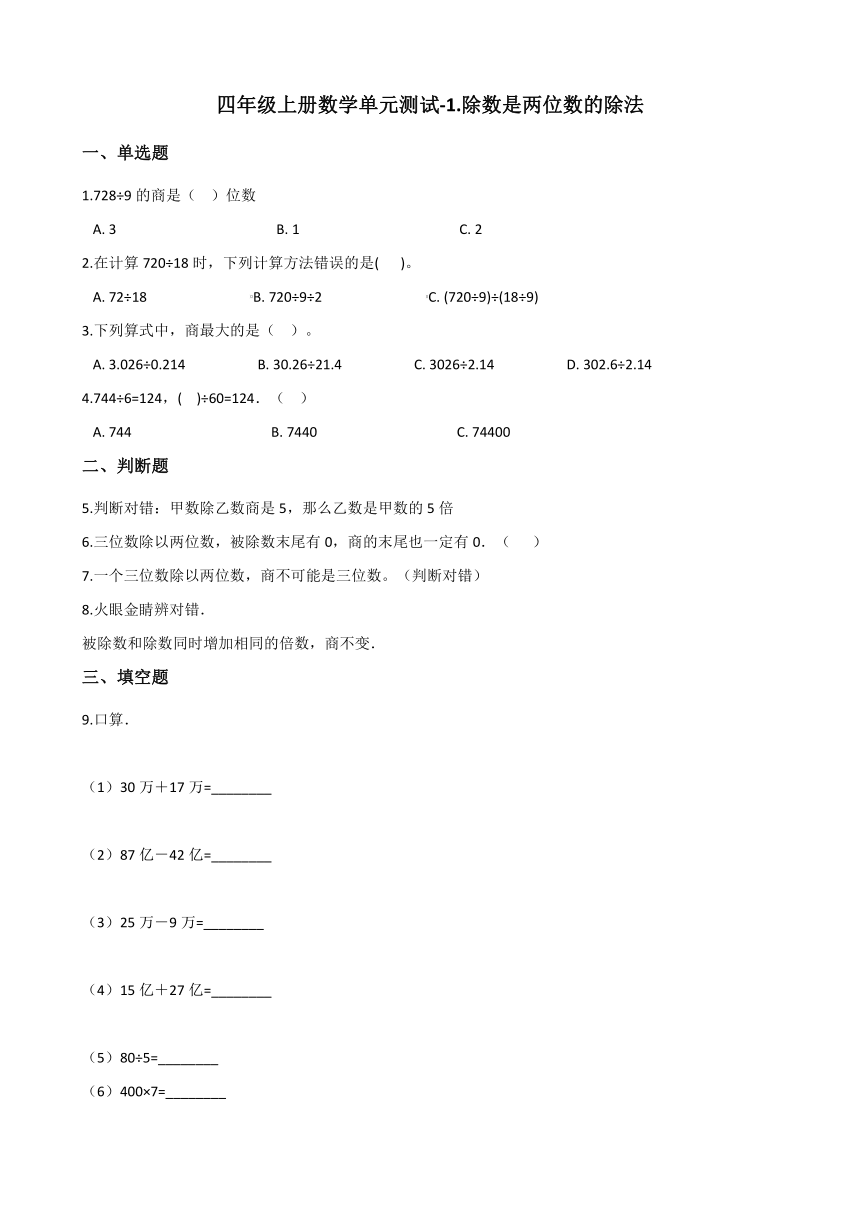 四年级上册数学单元测试-1.除数是两位数的除法

一、单选题

1.728÷9 的商是（    ）位数

A. 3　　B. 1　　C. 2

2.在计算 720÷18 时，下列计算方法错误的是(      )。

A. 72÷18　　B. 720÷9÷2　　C. (720÷9)÷(18÷9)

3.下列算式中，商最大的是（    ）。

A. 3.026÷0.214　　B. 30.26÷21.4　　C. 3026÷2.14　　D. 302.6÷2.14

4.744÷6=124，(    )÷60=124．（    ）

A. 744　　B. 7440　　C. 74400

二、判断题

5.判断对错：甲数除乙数商是 5，那么乙数是甲数的 5 倍

6.三位数除以两位数，被除数末尾有 0，商的末尾也一定有 0．（    ）

7.一个三位数除以两位数，商不可能是三位数。（判断对错）

8.火眼金睛辨对错.

被除数和除数同时增加相同的倍数，商不变.

三、填空题

9.口算.

（1）30 万＋17 万=________

（2）87 亿－42 亿=________

（3）25 万－9 万=________

（4）15 亿＋27 亿=________

（5）80÷5=________

（6）400×7=________